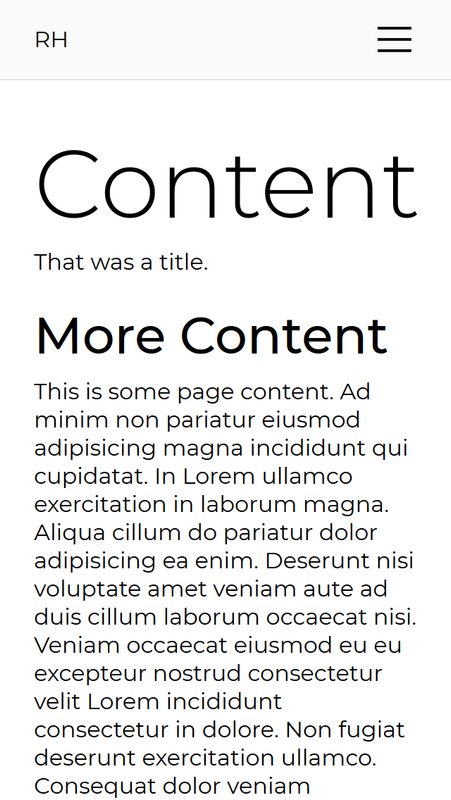 RH

Content

That was a title.

More Content

This is some page content. Ad minim non pariatur eiusmod adipisicing magna incididunt qui cupidatat. In Lorem ullamco exercitation in laborum magna. Aliqua cillum do pariatur dolor adipisicing ea enim. Deserunt nisi voluptate amet veniam aute ad duis cillum laborum occaecat nisi. Veniam occaecat eiusmod eu eu excepteur nostrud consectetur velit Lorem incididunt consectetur in dolore. Non fugiat deserunt exercitation ullamco. Consequat dolor veniam